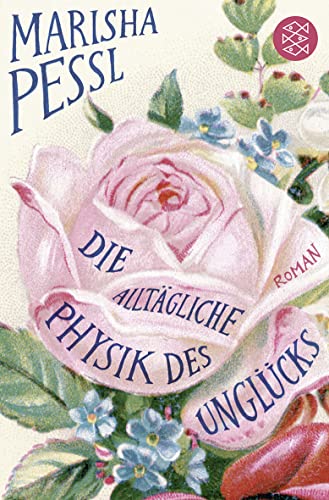 MARISHA PESSL

DIE ALLTÄGLICHE PHYSIK DES UNGLÜCKS

ROMAN